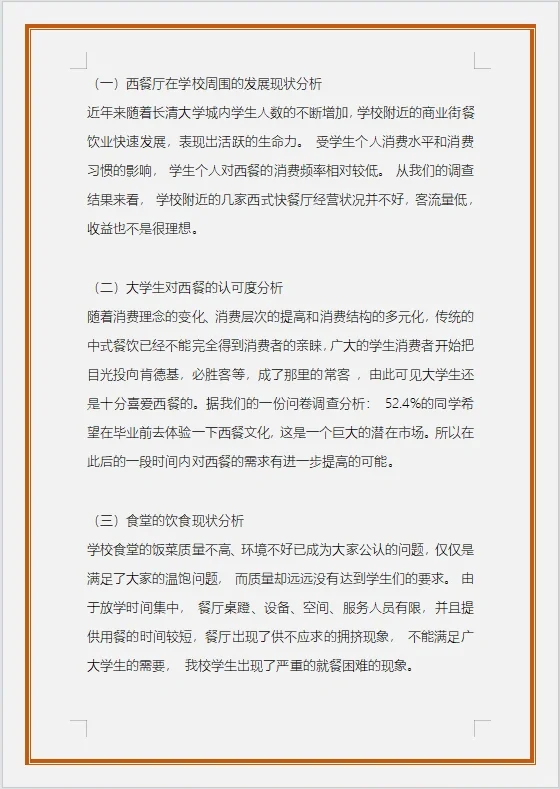 （一）西餐厅在学校周围的发展现状分析

近年来随着长清大学城内学生人数的不断增加，学校附近的商业街餐饮业快速发展，表现出活跃的生命力。 受学生个人消费水平和消费习惯的影响， 学生个人对西餐的消费频率相对较低。 从我们的调查结果来看， 学校附近的几家西式快餐厅经营状况并不好，客流量低，收益也不是很理想。

（二）大学生对西餐的认可度分析

随着消费理念的变化、消费层次的提高和消费结构的多元化，传统的中式餐饮已经不能完全得到消费者的亲睐，广大的学生消费者开始把目光投向肯德基，必胜客等，成了那里的常客 ，由此可见大学生还是十分喜爱西餐的。据我们的一份问卷调查分析： 52.4%的同学希望在毕业前去体验一下西餐文化，这是一个巨大的潜在市场。所以在此后的一段时间内对西餐的需求有进一步提高的可能。

（三）食堂的饮食现状分析

学校食堂的饭菜质量不高、环境不好已成为大家公认的问题，仅仅是满足了大家的温饱问题， 而质量却远远没有达到学生们的要求。 由于放学时间集中， 餐厅桌蹬、设备、空间、服务人员有限，并且提供用餐的时间较短，餐厅出现了供不应求的拥挤现象， 不能满足广大学生的需要， 我校学生出现了严重的就餐困难的现象。